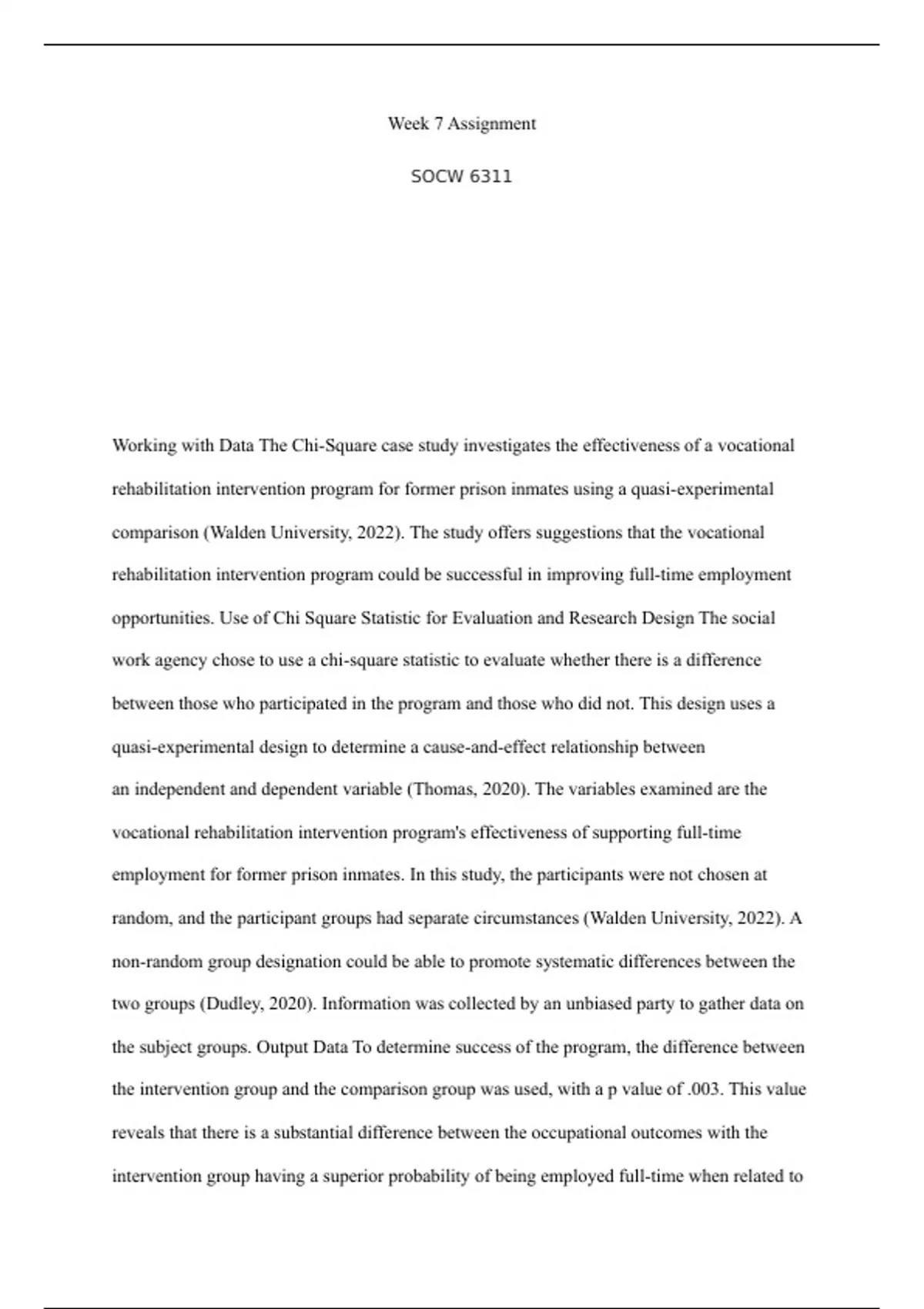 Week 7 Assignment

SOCW 6311

Working with Data The Chi-Square case study investigates the effectiveness of a vocational rehabilitation intervention program for former prison inmates using a quasi-experimental comparison (Walden University, 2022). The study offers suggestions that the vocational rehabilitation intervention program could be successful in improving full-time employment opportunities. Use of Chi Square Statistic for Evaluation and Research Design The social work agency chose to use a chi-square statistic to evaluate whether there is a difference between those who participated in the program and those who did not. This design uses a quasi-experimental design to determine a cause-and-effect relationship between an independent and dependent variable (Thomas, 2020). The variables examined are the vocational rehabilitation intervention program's effectiveness of supporting full-time employment for former prison inmates. In this study, the participants were not chosen at random, and the participant groups had separate circumstances (Walden University, 2022). A non-random group designation could be able to promote systematic differences between the two groups (Dudley, 2020). Information was collected by an unbiased party to gather data on the subject groups. Output Data To determine success of the program, the difference between the intervention group and the comparison group was used, with a p value of .003. This value reveals that there is a substantial difference between the occupational outcomes with the intervention group having a superior probability of being employed full-time when related to